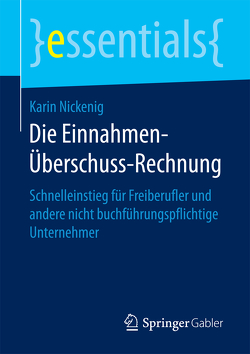 }essentials{

Karin Nickenig

Die Einnahmen-Überschuss-Rechnung

Schnelleinstieg für Freiberufler und andere nicht buchführungspflichtige Unternehmer

Springer Gabler